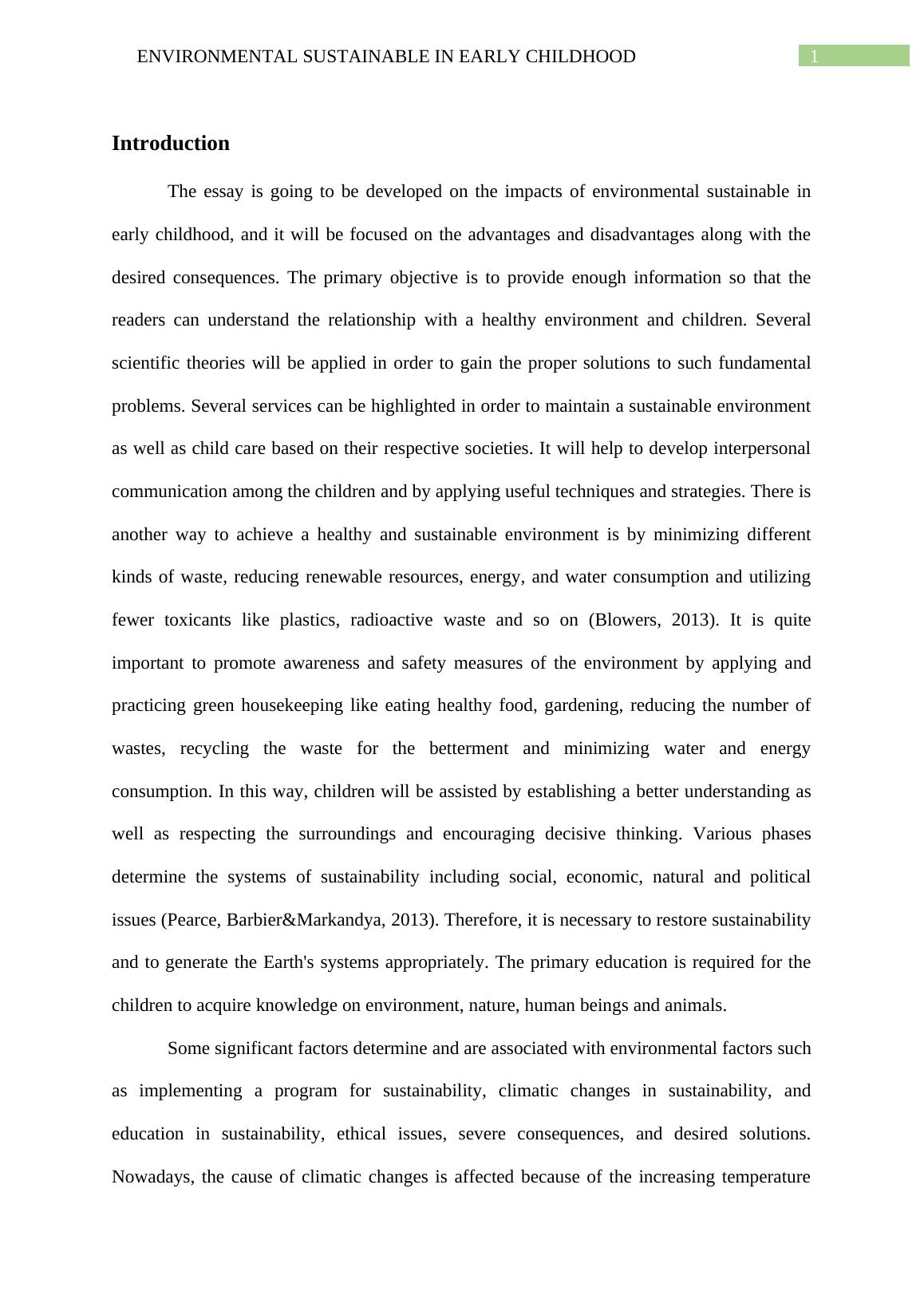 ENVIRONMENTAL SUSTAINABLE IN EARLY CHILDHOOD 1

Introduction

The essay is going to be developed on the impacts of environmental sustainable in early childhood, and it will be focused on the advantages and disadvantages along with the desired consequences. The primary objective is to provide enough information so that the readers can understand the relationship with a healthy environment and children. Several scientific theories will be applied in order to gain the proper solutions to such fundamental problems. Several services can be highlighted in order to maintain a sustainable environment as well as child care based on their respective societies. It will help to develop interpersonal communication among the children and by applying useful techniques and strategies. There is another way to achieve a healthy and sustainable environment is by minimizing different kinds of waste, reducing renewable resources, energy, and water consumption and utilizing fewer toxicants like plastics, radioactive waste and so on (Blowers, 2013). It is quite important to promote awareness and safety measures of the environment by applying and practicing green housekeeping like eating healthy food, gardening, reducing the number of wastes, recycling the waste for the betterment and minimizing water and energy consumption. In this way, children will be assisted by establishing a better understanding as well as respecting the surroundings and encouraging decisive thinking. Various phases determine the systems of sustainability including social, economic, natural and political issues (Pearce, Barbier&Markandya, 2013). Therefore, it is necessary to restore sustainability and to generate the Earth's systems appropriately. The primary education is required for the children to acquire knowledge on environment, nature, human beings and animals.

Some significant factors determine and are associated with environmental factors such as implementing a program for sustainability, climatic changes in sustainability, and education in sustainability, ethical issues, severe consequences, and desired solutions. Nowadays, the cause of climatic changes is affected because of the increasing temperature